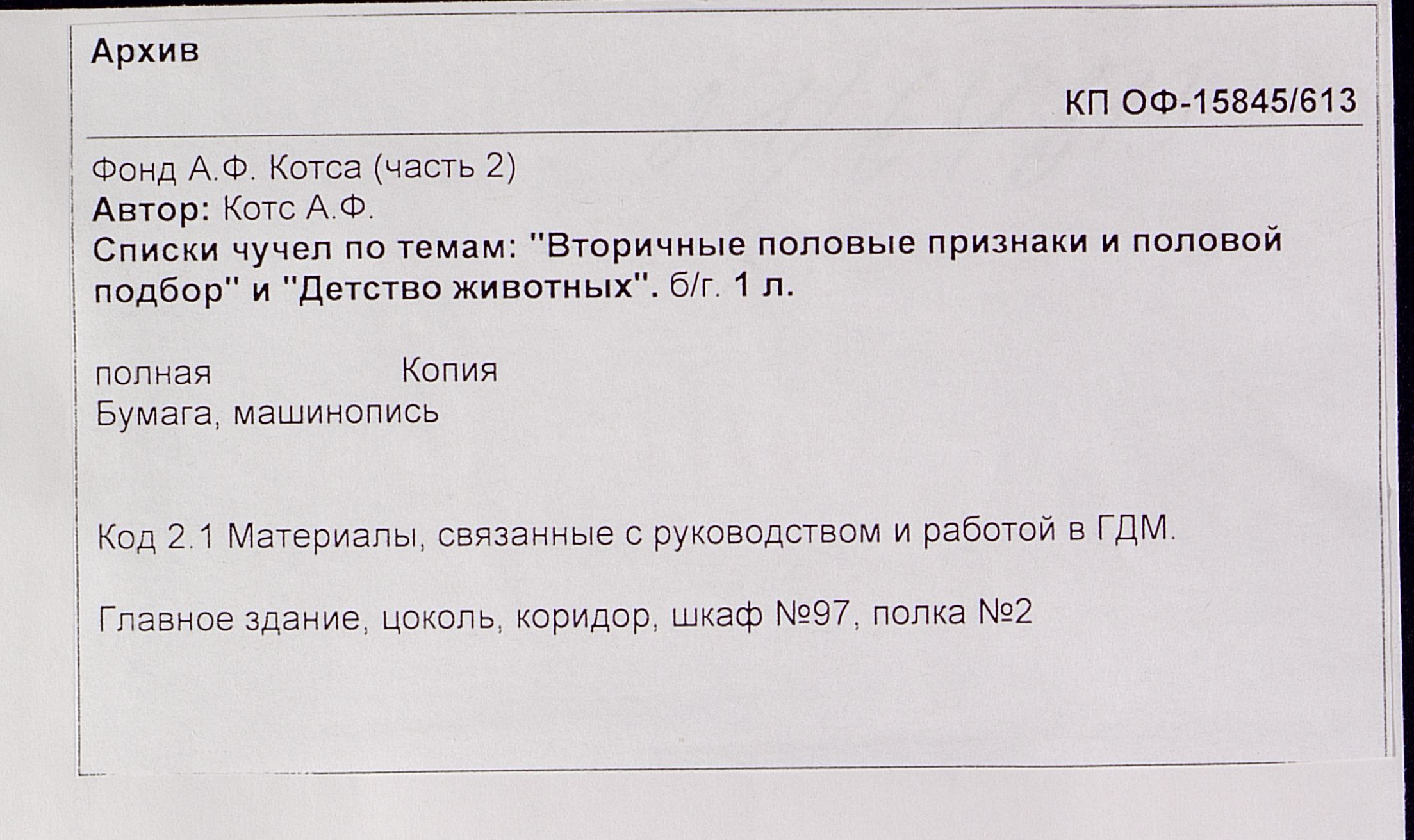 Архив

КП ОФ-15845/613

Фонд А.Ф. Котса (часть 2)
Автор: Котс А.Ф.
Списки чучел по темам: "Вторичные половые признаки и половой подбор" и "Детство животных". б/г. 1 л.

полная Копия
Бумага, машинопись

Код 2.1 Материалы, связанные с руководством и работой в ГДМ.

Главное здание, цоколь, коридор, шкаф №97, полка №2